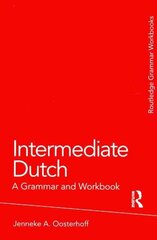 Routledge Grammar Workbooks

Intermediate Dutch

A Grammar and Workbook

R

Jenneke A. Oosterhoff